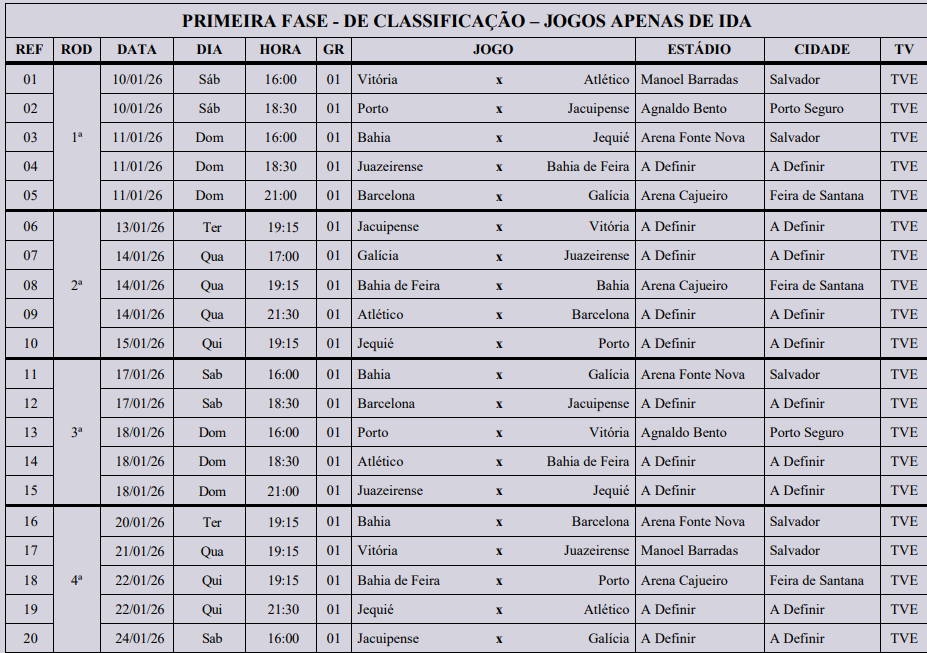 PRIMEIRA FASE - DE CLASSIFICAÇÃO – JOGOS APENAS DE IDA

| REF | ROD | DATA | DIA | HORA | GR | JOGO | | | ESTÁDIO | CIDADE | TV |
|---|---|---|---|---|---|---|---|---|---|---|---|
| 01 | 1ª | 10/01/26 | Sáb | 16:00 | 01 | Vitória | x | Atlético | Manoel Barradas | Salvador | TVE |
| 02 | | 10/01/26 | Sáb | 18:30 | 01 | Porto | x | Jacuipense | Agnaldo Bento | Porto Seguro | TVE |
| 03 | | 11/01/26 | Dom | 16:00 | 01 | Bahia | x | Jequié | Arena Fonte Nova | Salvador | TVE |
| 04 | | 11/01/26 | Dom | 18:30 | 01 | Juazeirense | x | Bahia de Feira | A Definir | A Definir | TVE |
| 05 | | 11/01/26 | Dom | 21:00 | 01 | Barcelona | x | Galícia | Arena Cajueiro | Feira de Santana | TVE |
| 06 | 2ª | 13/01/26 | Ter | 19:15 | 01 | Jacuipense | x | Vitória | A Definir | A Definir | TVE |
| 07 | | 14/01/26 | Qua | 17:00 | 01 | Galícia | x | Juazeirense | A Definir | A Definir | TVE |
| 08 | | 14/01/26 | Qua | 19:15 | 01 | Bahia de Feira | x | Bahia | Arena Cajueiro | Feira de Santana | TVE |
| 09 | | 14/01/26 | Qua | 21:30 | 01 | Atlético | x | Barcelona | A Definir | A Definir | TVE |
| 10 | | 15/01/26 | Qui | 19:15 | 01 | Jequié | x | Porto | A Definir | A Definir | TVE |
| 11 | 3ª | 17/01/26 | Sab | 16:00 | 01 | Bahia | x | Galícia | Arena Fonte Nova | Salvador | TVE |
| 12 | | 17/01/26 | Sab | 18:30 | 01 | Barcelona | x | Jacuipense | A Definir | A Definir | TVE |
| 13 | | 18/01/26 | Dom | 16:00 | 01 | Porto | x | Vitória | Agnaldo Bento | Porto Seguro | TVE |
| 14 | | 18/01/26 | Dom | 18:30 | 01 | Atlético | x | Bahia de Feira | A Definir | A Definir | TVE |
| 15 | | 18/01/26 | Dom | 21:00 | 01 | Juazeirense | x | Jequié | A Definir | A Definir | TVE |
| 16 | 4ª | 20/01/26 | Ter | 19:15 | 01 | Bahia | x | Barcelona | Arena Fonte Nova | Salvador | TVE |
| 17 | | 21/01/26 | Qua | 19:15 | 01 | Vitória | x | Juazeirense | Manoel Barradas | Salvador | TVE |
| 18 | | 22/01/26 | Qui | 19:15 | 01 | Bahia de Feira | x | Porto | Arena Cajueiro | Feira de Santana | TVE |
| 19 | | 22/01/26 | Qui | 21:30 | 01 | Jequié | x | Atlético | A Definir | A Definir | TVE |
| 20 | | 24/01/26 | Sab | 16:00 | 01 | Jacuipense | x | Galícia | A Definir | A Definir | TVE |